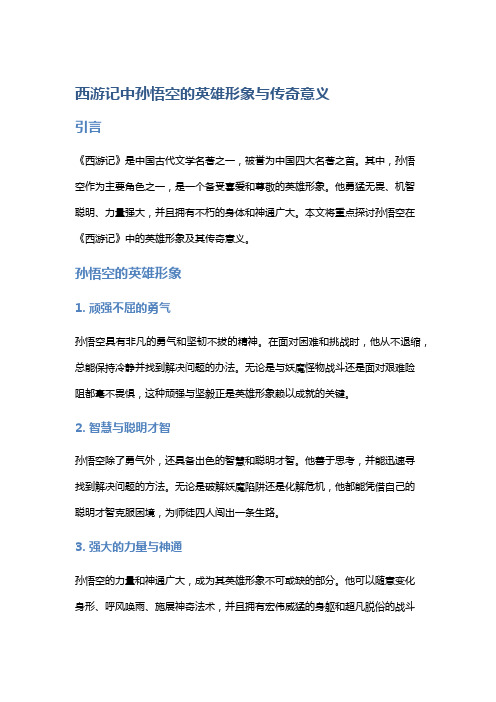 西游记中孙悟空的英雄形象与传奇意义

引言

《西游记》是中国古代文学名著之一，被誉为中国四大名著之首。其中，孙悟空作为主要角色之一，是一个备受喜爱和尊敬的英雄形象。他勇猛无畏、机智聪明、力量强大，并且拥有不朽的身体和神通广大。本文将重点探讨孙悟空在《西游记》中的英雄形象及其传奇意义。

孙悟空的英雄形象

1. 顽强不屈的勇气

孙悟空具有非凡的勇气和坚韧不拔的精神。在面对困难和挑战时，他从不退缩，总能保持冷静并找到解决问题的办法。无论是与妖魔怪物战斗还是面对艰难险阻都毫不畏惧，这种顽强与坚毅正是英雄形象赖以成就的关键。

2. 智慧与聪明才智

孙悟空除了勇气外，还具备出色的智慧和聪明才智。他善于思考，并能迅速寻找到解决问题的方法。无论是破解妖魔陷阱还是化解危机，他都能凭借自己的聪明才智克服困境，为师徒四人闯出一条生路。

3. 强大的力量与神通

孙悟空的力量和神通广大，成为其英雄形象不可或缺的部分。他可以随意变化身形、呼风唤雨、施展神奇法术，并且拥有宏伟威猛的身躯和超凡脱俗的战斗